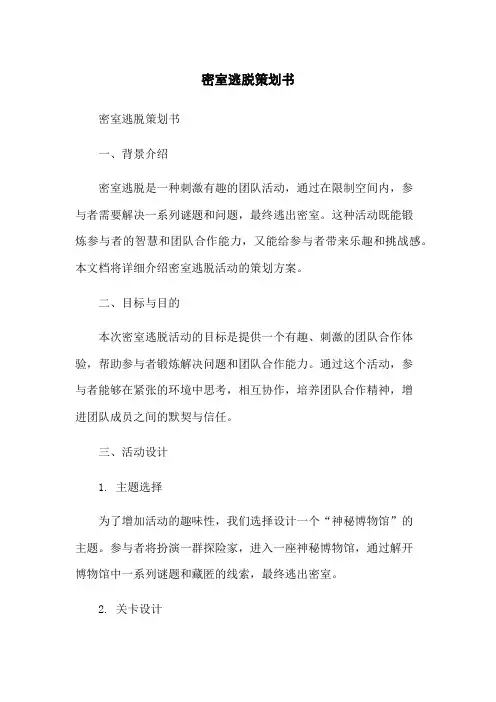 密室逃脱策划书

密室逃脱策划书

一、背景介绍

密室逃脱是一种刺激有趣的团队活动，通过在限制空间内，参与者需要解决一系列谜题和问题，最终逃出密室。这种活动既能锻炼参与者的智慧和团队合作能力，又能给参与者带来乐趣和挑战感。本文档将详细介绍密室逃脱活动的策划方案。

二、目标与目的

本次密室逃脱活动的目标是提供一个有趣、刺激的团队合作体验，帮助参与者锻炼解决问题和团队合作能力。通过这个活动，参与者能够在紧张的环境中思考，相互协作，培养团队合作精神，增进团队成员之间的默契与信任。

三、活动设计

1. 主题选择

为了增加活动的趣味性，我们选择设计一个“神秘博物馆”的主题。参与者将扮演一群探险家，进入一座神秘博物馆，通过解开博物馆中一系列谜题和藏匿的线索，最终逃出密室。

2. 关卡设计